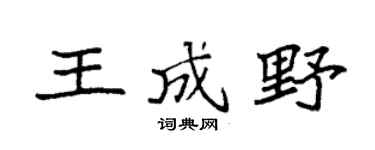 王成野

词典网